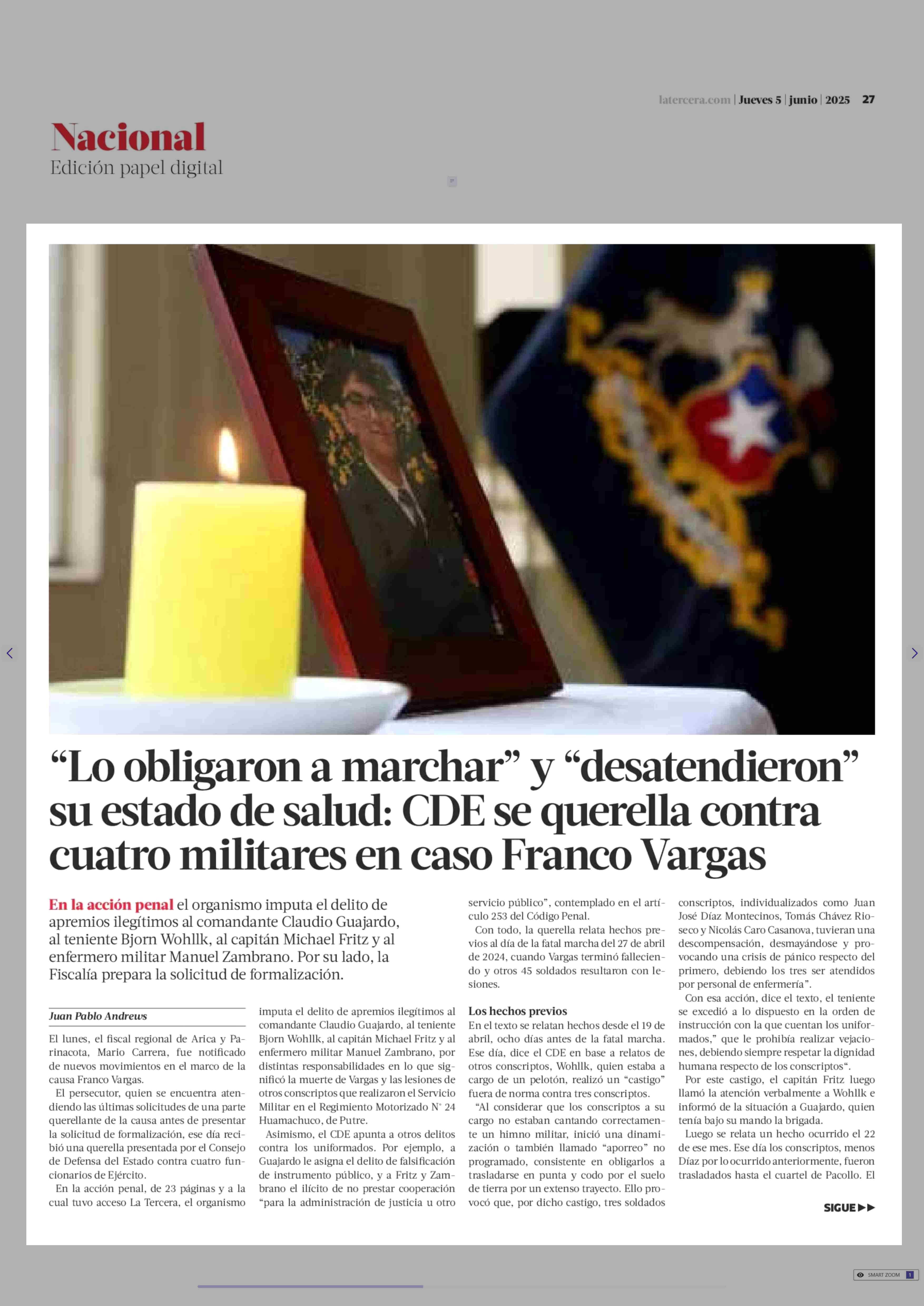 latercera.com | Jueves 5 | junio | 2025 27

Nacional
Edición papel digital

“Lo obligaron a marchar” y “desatendieron” su estado de salud: CDE se querella contra cuatro militares en caso Franco Vargas

En la acción penal el organismo imputa el delito de apremios ilegítimos al comandante Claudio Guajardo, al teniente Bjorn Wohllk, al capitán Michael Fritz y al enfermero militar Manuel Zambrano. Por su lado, la Fiscalía prepara la solicitud de formalización.

Juan Pablo Andrews

El lunes, el fiscal regional de Arica y Parinacota, Mario Carrera, fue notificado de nuevos movimientos en el marco de la causa Franco Vargas.

El persecutor, quien se encuentra atendiendo las últimas solicitudes de una parte querellante de la causa antes de presentar la solicitud de formalización, ese día recibió una querella presentada por el Consejo de Defensa del Estado contra cuatro funcionarios de Ejército.

En la acción penal, de 23 páginas y a la cual tuvo acceso La Tercera, el organismo imputa el delito de apremios ilegítimos al comandante Claudio Guajardo, al teniente Bjorn Wohllk, al capitán Michael Fritz y al enfermero militar Manuel Zambrano, por distintas responsabilidades en lo que significó la muerte de Vargas y las lesiones de otros conscriptos que realizaron el Servicio Militar en el Regimiento Motorizado N° 24 Huamachuco, de Putre.

Asimismo, el CDE apunta a otros delitos contra los uniformados. Por ejemplo, a Guajardo le asigna el delito de falsificación de instrumento público, y a Fritz y Zambrano el ilícito de no prestar cooperación “para la administración de justicia u otro servicio público”, contemplado en el artículo 253 del Código Penal.

Con todo, la querella relata hechos previos al día de la fatal marcha del 27 de abril de 2024, cuando Vargas terminó falleciendo y otros 45 soldados resultaron con lesiones.

Los hechos previos
En el texto se relatan hechos desde el 19 de abril, ocho días antes de la fatal marcha. Ese día, dice el CDE en base a relatos de otros conscriptos, Wohllk, quien estaba a cargo de un pelotón, realizó un “castigo” fuera de norma contra tres conscriptos.

“Al considerar que los conscriptos a su cargo no estaban cantando correctamente un himno militar, inició una dinamización o también llamado “aporreo” no programado, consistente en obligarlos a trasladarse en punta y codo por el suelo de tierra por un extenso trayecto. Ello provocó que, por dicho castigo, tres soldados conscriptos, individualizados como Juan José Díaz Montecinos, Tomás Chávez Rioseco y Nicolás Caro Casanova, tuvieran una descompensación, desmayándose y provocando una crisis de pánico respecto del primero, debiendo los tres ser atendidos por personal de enfermería”.

Con esa acción, dice el texto, el teniente se excedió a lo dispuesto en la orden de instrucción con la que cuentan los uniformados,” que le prohibía realizar vejaciones, debiendo siempre respetar la dignidad humana respecto de los conscriptos“.

Por este castigo, el capitán Fritz luego llamó la atención verbalmente a Wohllk e informó de la situación a Guajardo, quien tenía bajo su mando la brigada.

Luego se relata un hecho ocurrido el 22 de ese mes. Ese día los conscriptos, menos Díaz por lo ocurrido anteriormente, fueron trasladados hasta el cuartel de Pacollo. El

SIGUE ▶▶

SMART ZOOM